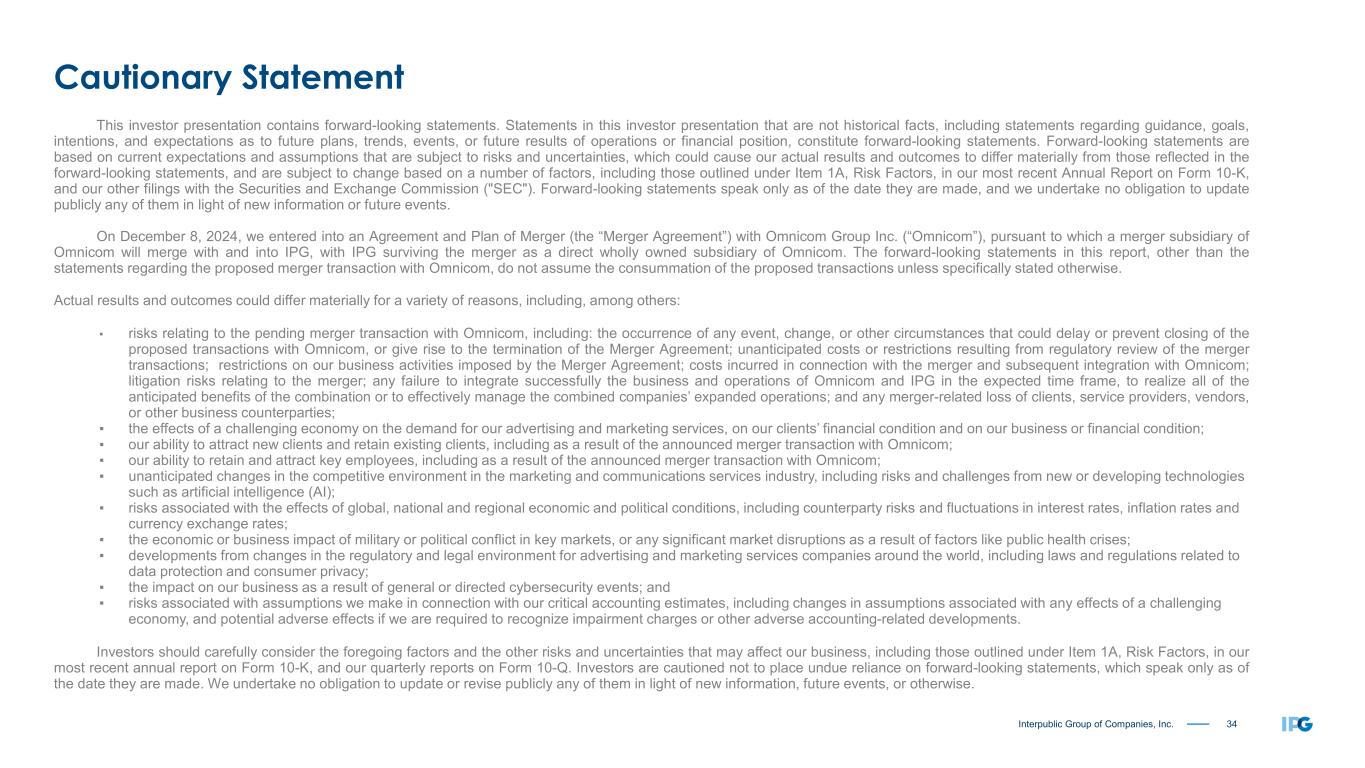 Cautionary Statement

This investor presentation contains forward-looking statements. Statements in this investor presentation that are not historical facts, including statements regarding guidance, goals, intentions, and expectations as to future plans, trends, events, or future results of operations or financial position, constitute forward-looking statements. Forward-looking statements are based on current expectations and assumptions that are subject to risks and uncertainties, which could cause our actual results and outcomes to differ materially from those reflected in the forward-looking statements, and are subject to change based on a number of factors, including those outlined under Item 1A, Risk Factors, in our most recent Annual Report on Form 10-K, and our other filings with the Securities and Exchange Commission ("SEC"). Forward-looking statements speak only as of the date they are made, and we undertake no obligation to update publicly any of them in light of new information or future events.

On December 8, 2024, we entered into an Agreement and Plan of Merger (the “Merger Agreement”) with Omnicom Group Inc. (“Omnicom”), pursuant to which a merger subsidiary of Omnicom will merge with and into IPG, with IPG surviving the merger as a direct wholly owned subsidiary of Omnicom. The forward-looking statements in this report, other than the statements regarding the proposed merger transaction with Omnicom, do not assume the consummation of the proposed transactions unless specifically stated otherwise.

Actual results and outcomes could differ materially for a variety of reasons, including, among others:

▪ risks relating to the pending merger transaction with Omnicom, including: the occurrence of any event, change, or other circumstances that could delay or prevent closing of the proposed transactions with Omnicom, or give rise to the termination of the Merger Agreement; unanticipated costs or restrictions resulting from regulatory review of the merger transactions; restrictions on our business activities imposed by the Merger Agreement; costs incurred in connection with the merger and subsequent integration with Omnicom; litigation risks relating to the merger; any failure to integrate successfully the business and operations of Omnicom and IPG in the expected time frame, to realize all of the anticipated benefits of the combination or to effectively manage the combined companies’ expanded operations; and any merger-related loss of clients, service providers, vendors, or other business counterparties;
▪ the effects of a challenging economy on the demand for our advertising and marketing services, on our clients’ financial condition and on our business or financial condition;
▪ our ability to attract new clients and retain existing clients, including as a result of the announced merger transaction with Omnicom;
▪ our ability to retain and attract key employees, including as a result of the announced merger transaction with Omnicom;
▪ unanticipated changes in the competitive environment in the marketing and communications services industry, including risks and challenges from new or developing technologies such as artificial intelligence (AI);
▪ risks associated with the effects of global, national and regional economic and political conditions, including counterparty risks and fluctuations in interest rates, inflation rates and currency exchange rates;
▪ the economic or business impact of military or political conflict in key markets, or any significant market disruptions as a result of factors like public health crises;
▪ developments from changes in the regulatory and legal environment for advertising and marketing services companies around the world, including laws and regulations related to data protection and consumer privacy;
▪ the impact on our business as a result of general or directed cybersecurity events; and
▪ risks associated with assumptions we make in connection with our critical accounting estimates, including changes in assumptions associated with any effects of a challenging economy, and potential adverse effects if we are required to recognize impairment charges or other adverse accounting-related developments.

Investors should carefully consider the foregoing factors and the other risks and uncertainties that may affect our business, including those outlined under Item 1A, Risk Factors, in our most recent annual report on Form 10-K, and our quarterly reports on Form 10-Q. Investors are cautioned not to place undue reliance on forward-looking statements, which speak only as of the date they are made. We undertake no obligation to update or revise publicly any of them in light of new information, future events, or otherwise.

Interpublic Group of Companies, Inc. 34 IPG